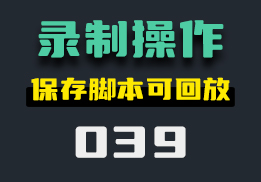 录制操作

保存脚本可回放

039